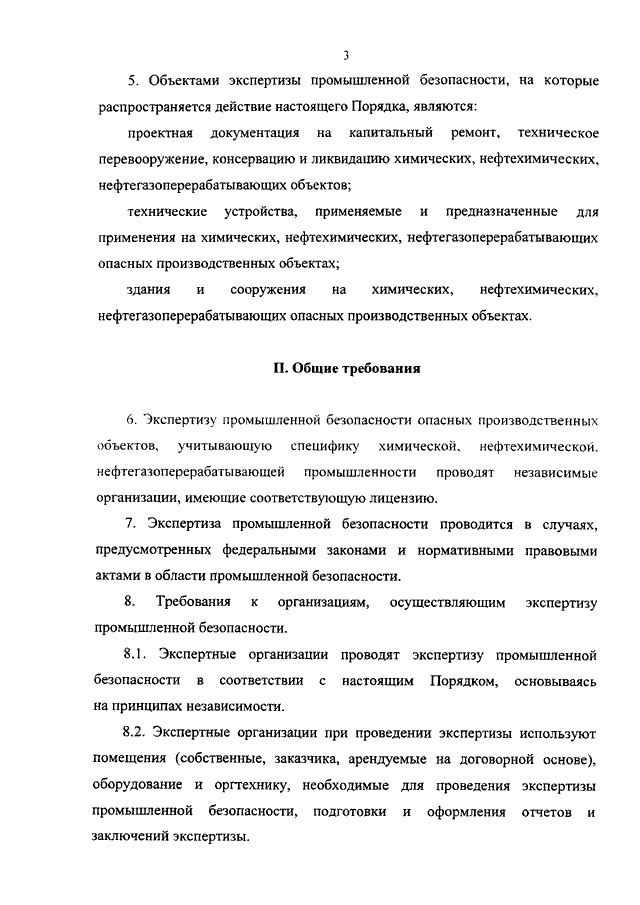 3

5. Объектами экспертизы промышленной безопасности, на которые распространяется действие настоящего Порядка, являются:

проектная документация на капитальный ремонт, техническое перевооружение, консервацию и ликвидацию химических, нефтехимических, нефтегазоперерабатывающих объектов;

технические устройства, применяемые и предназначенные для применения на химических, нефтехимических, нефтегазоперерабатывающих опасных производственных объектах;

здания и сооружения на химических, нефтехимических, нефтегазоперерабатывающих опасных производственных объектах.

II. Общие требования

6. Экспертизу промышленной безопасности опасных производственных объектов, учитывающую специфику химической, нефтехимической, нефтегазоперерабатывающей промышленности проводят независимые организации, имеющие соответствующую лицензию.

7. Экспертиза промышленной безопасности проводится в случаях, предусмотренных федеральными законами и нормативными правовыми актами в области промышленной безопасности.

8. Требования к организациям, осуществляющим экспертизу промышленной безопасности.

8.1. Экспертные организации проводят экспертизу промышленной безопасности в соответствии с настоящим Порядком, основываясь на принципах независимости.

8.2. Экспертные организации при проведении экспертизы используют помещения (собственные, заказчика, арендуемые на договорной основе), оборудование и оргтехнику, необходимые для проведения экспертизы промышленной безопасности, подготовки и оформления отчетов и заключений экспертизы.